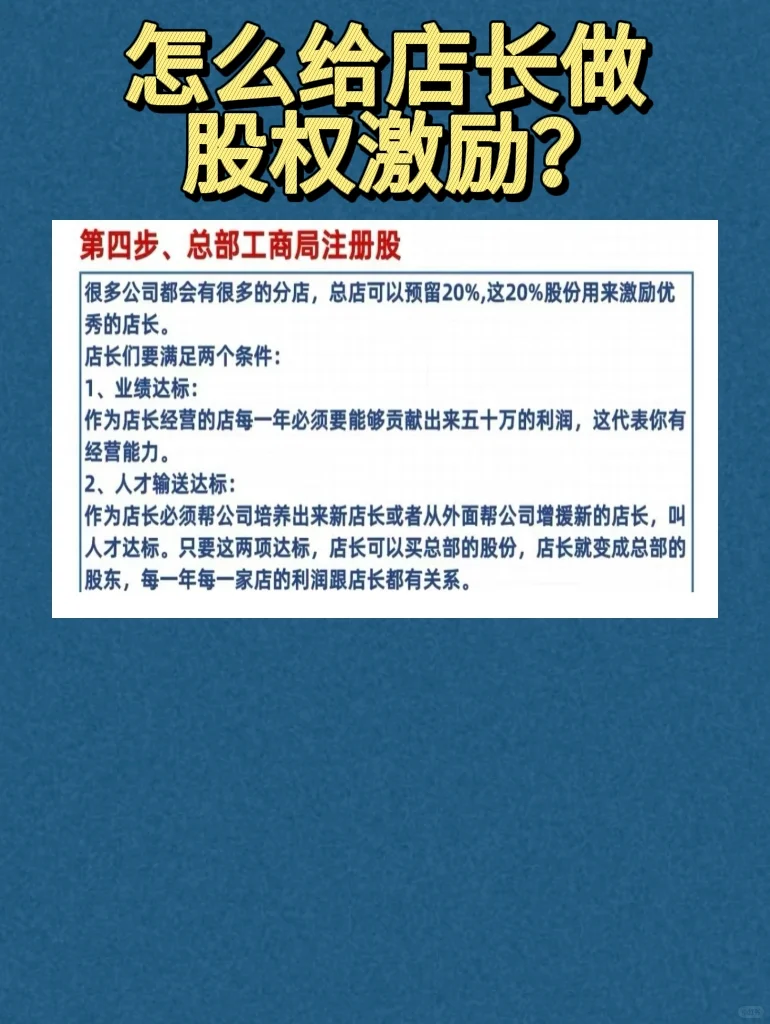 怎么给店长做股权激励？

第四步、总部工商局注册股

很多公司都会有很多的分店，总店可以预留20%,这20%股份用来激励优秀的店长。
店长们要满足两个条件：
1、业绩达标：
作为店长经营的店每一年必须要能够贡献出来五十万的利润，这代表你有经营能力。
2、人才输送达标：
作为店长必须帮公司培养出来新店长或者从外面帮公司增援新的店长，叫人才达标。只要这两项达标，店长可以买总部的股份，店长就变成总部的股东，每一年每一家店的利润跟店长都有关系。